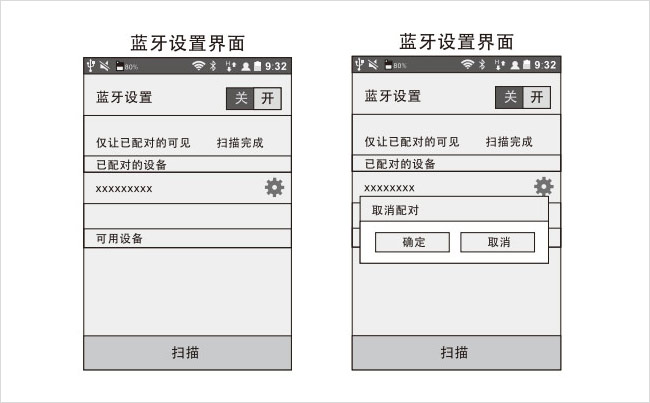 蓝牙设置界面

80% 9:32

蓝牙设置 关 开

仅让已配对的可见 扫描完成

已配对的设备

xxxxxxxxx

可用设备

扫描

蓝牙设置界面

80% 9:32

蓝牙设置 关 开

仅让已配对的可见 扫描完成

已配对的设备

xxxxxxxx

取消配对

确定 取消

扫描